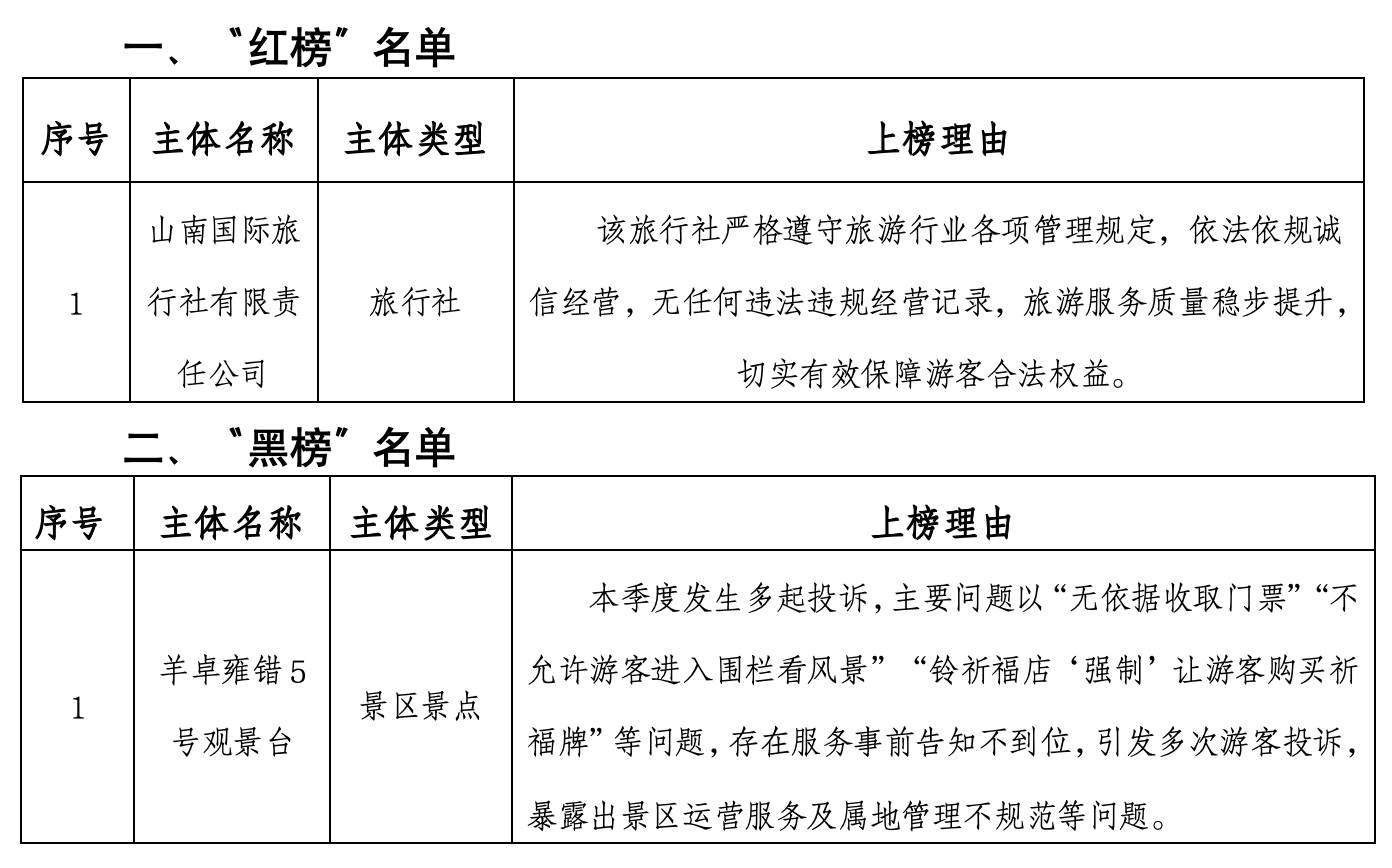 一、“红榜”名单

| 序号 | 主体名称 | 主体类型 | 上榜理由 |
|---|---|---|---|
| 1 | 山南国际旅行社有限责任公司 | 旅行社 | 该旅行社严格遵守旅游行业各项管理规定，依法依规诚信经营，无任何违法违规经营记录，旅游服务质量稳步提升，切实有效保障游客合法权益。 |

二、“黑榜”名单

| 序号 | 主体名称 | 主体类型 | 上榜理由 |
|---|---|---|---|
| 1 | 羊卓雍错5号观景台 | 景区景点 | 本季度发生多起投诉，主要问题以“无依据收取门票”“不允许游客进入围栏看风景”“铃祈福店‘强制’让游客购买祈福牌”等问题，存在服务事前告知不到位，引发多次游客投诉，暴露出景区运营服务及属地管理不规范等问题。 |